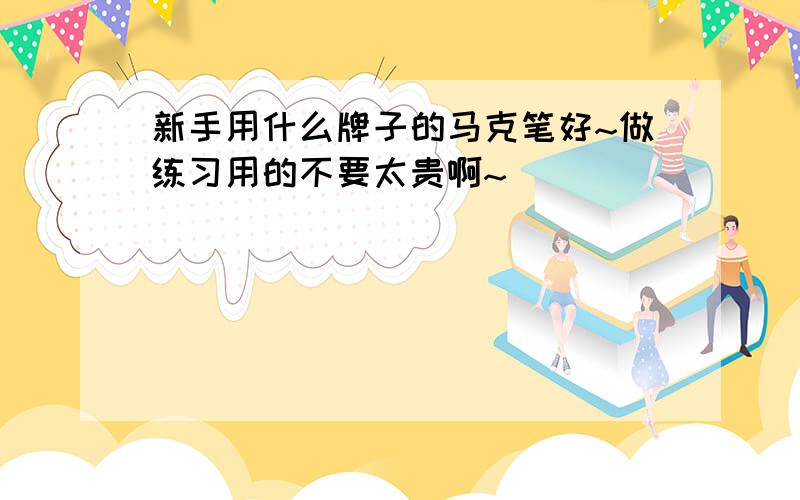 新手用什么牌子的马克笔好~做练习用的不要太贵啊~